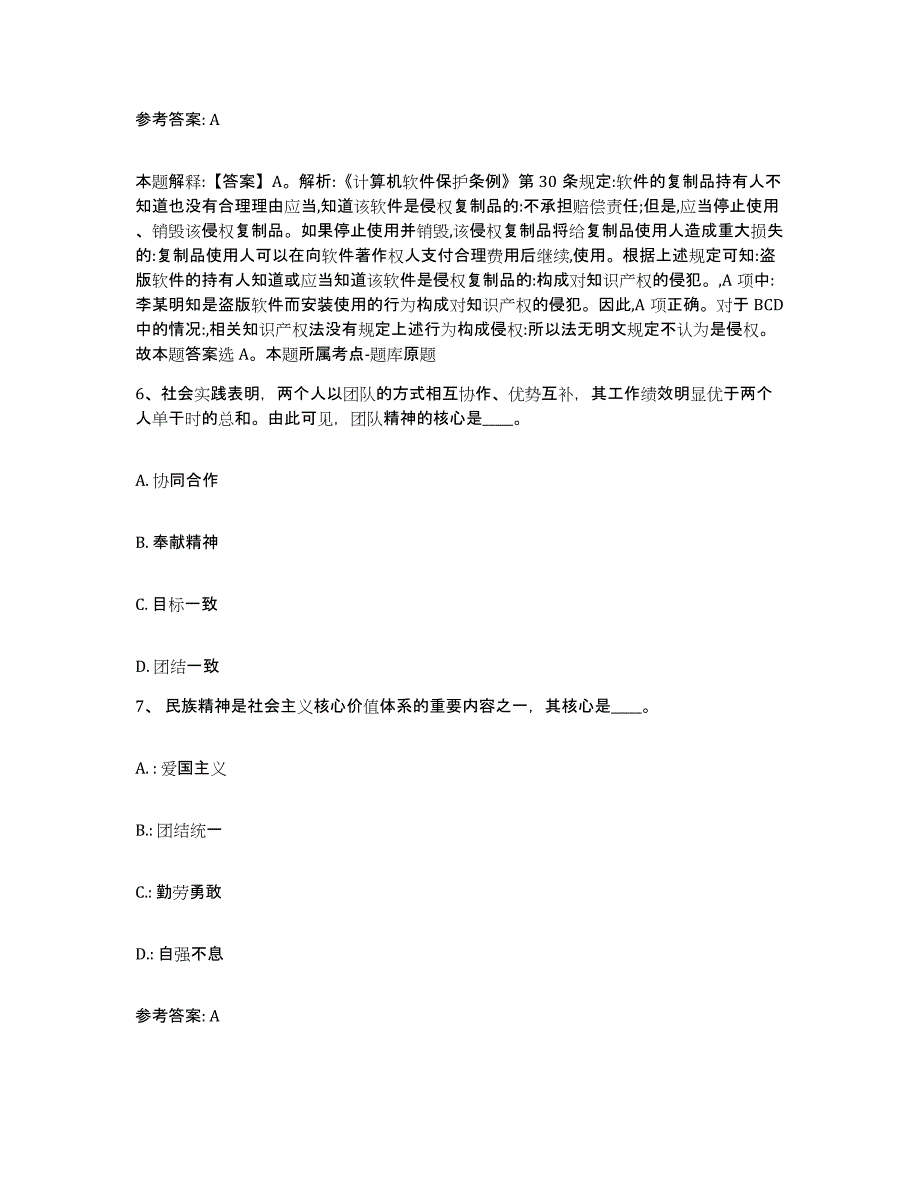 参考答案: A

本题解释:【答案】A。解析:《计算机软件保护条例》第 30 条规定:软件的复制品持有人不知道也没有合理理由应当,知道该软件是侵权复制品的:不承担赔偿责任;但是,应当停止使用、销毁该侵权复制品。如果停止使用并销毁,该侵权复制品将给复制品使用人造成重大损失的:复制品使用人可以在向软件著作权人支付合理费用后继续,使用。根据上述规定可知:盗版软件的持有人知道或应当知道该软件是侵权复制品的:构成对知识产权的侵犯。,A 项中:李某明知是盗版软件而安装使用的行为构成对知识产权的侵犯。因此,A 项正确。对于 BCD 中的情况:,相关知识产权法没有规定上述行为构成侵权:所以法无明文规定不认为是侵权。故本题答案选 A。本题所属考点-题库原题

6、社会实践表明，两个人以团队的方式相互协作、优势互补，其工作绩效明显优于两个人单干时的总和。由此可见，团队精神的核心是____。

A. 协同合作

B. 奉献精神

C. 目标一致

D. 团结一致

7、 民族精神是社会主义核心价值体系的重要内容之一，其核心是____。

A. : 爱国主义

B.: 团结统一

C.: 勤劳勇敢

D.: 自强不息

参考答案: A